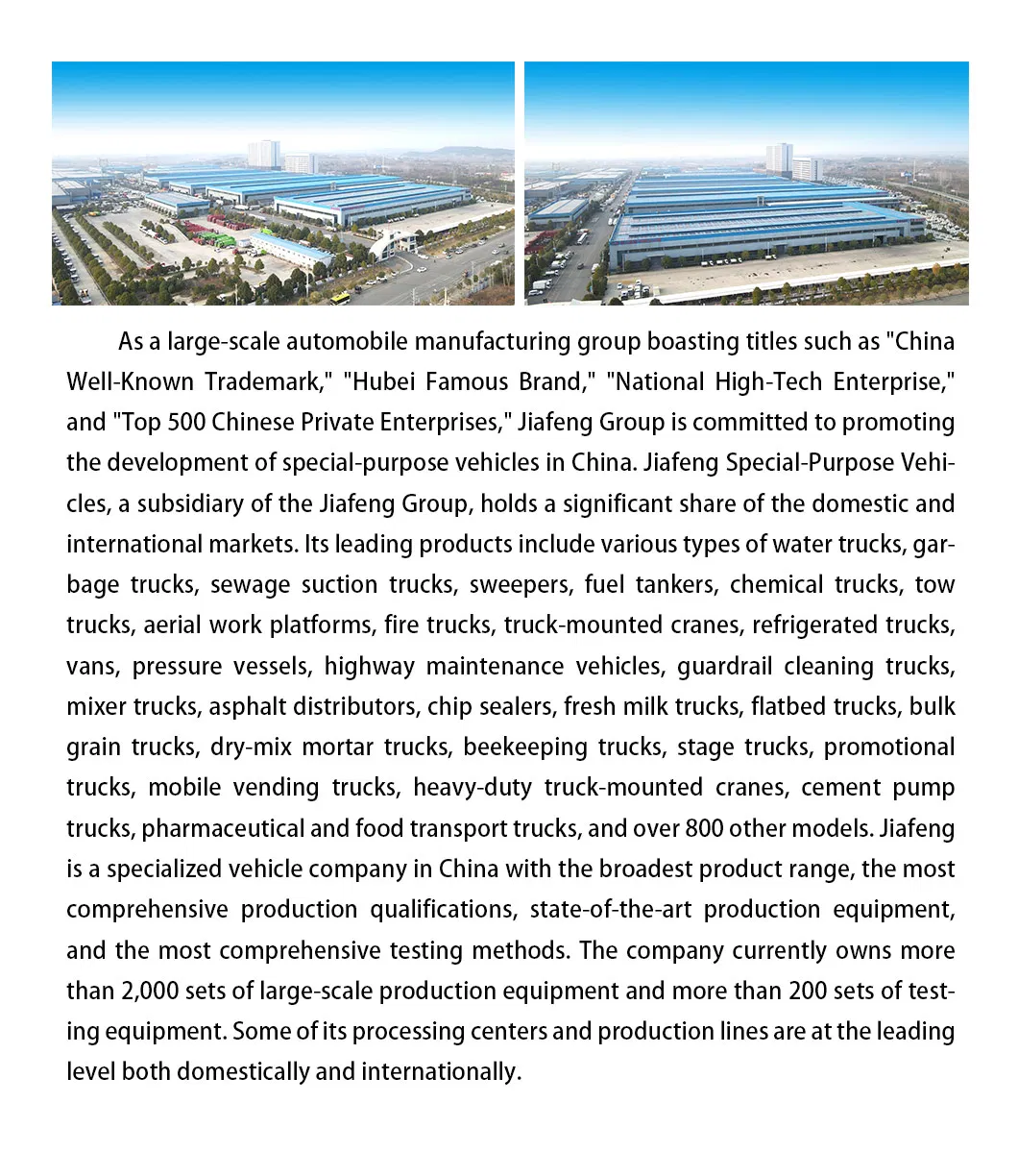 As a large-scale automobile manufacturing group boasting titles such as "China Well-Known Trademark," "Hubei Famous Brand," "National High-Tech Enterprise," and "Top 500 Chinese Private Enterprises," Jiafeng Group is committed to promoting the development of special-purpose vehicles in China. Jiafeng Special-Purpose Vehicles, a subsidiary of the Jiafeng Group, holds a significant share of the domestic and international markets. Its leading products include various types of water trucks, garbage trucks, sewage suction trucks, sweepers, fuel tankers, chemical trucks, tow trucks, aerial work platforms, fire trucks, truck-mounted cranes, refrigerated trucks, vans, pressure vessels, highway maintenance vehicles, guardrail cleaning trucks, mixer trucks, asphalt distributors, chip sealers, fresh milk trucks, flatbed trucks, bulk grain trucks, dry-mix mortar trucks, beekeeping trucks, stage trucks, promotional trucks, mobile vending trucks, heavy-duty truck-mounted cranes, cement pump trucks, pharmaceutical and food transport trucks, and over 800 other models. Jiafeng is a specialized vehicle company in China with the broadest product range, the most comprehensive production qualifications, state-of-the-art production equipment, and the most comprehensive testing methods. The company currently owns more than 2,000 sets of large-scale production equipment and more than 200 sets of testing equipment. Some of its processing centers and production lines are at the leading level both domestically and internationally.